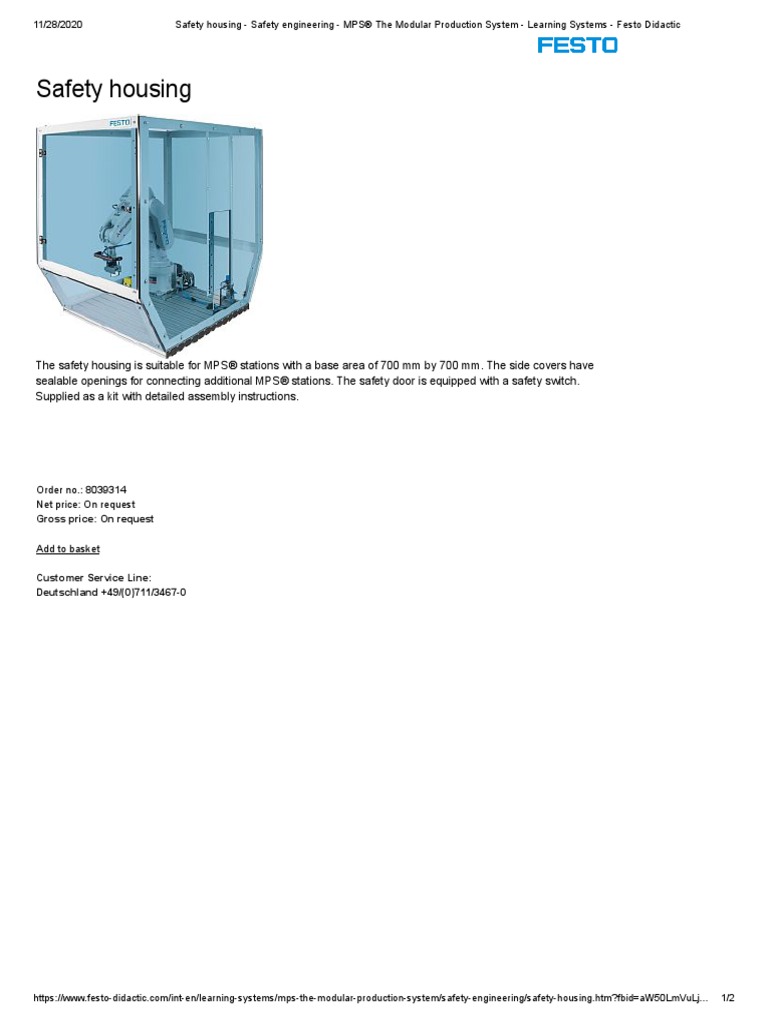 11/28/2020 Safety housing - Safety engineering - MPS® The Modular Production System - Learning Systems - Festo Didactic

FESTO

Safety housing

FESTO

The safety housing is suitable for MPS® stations with a base area of 700 mm by 700 mm. The side covers have sealable openings for connecting additional MPS® stations. The safety door is equipped with a safety switch. Supplied as a kit with detailed assembly instructions.

Order no.: 8039314
Net price: On request
Gross price: On request

Add to basket

Customer Service Line:
Deutschland +49/(0)711/3467-0

https://www.festo-didactic.com/int-en/learning-systems/mps-the-modular-production-system/safety-engineering/safety-housing.htm?fbid=aW50LmVuLj... 1/2